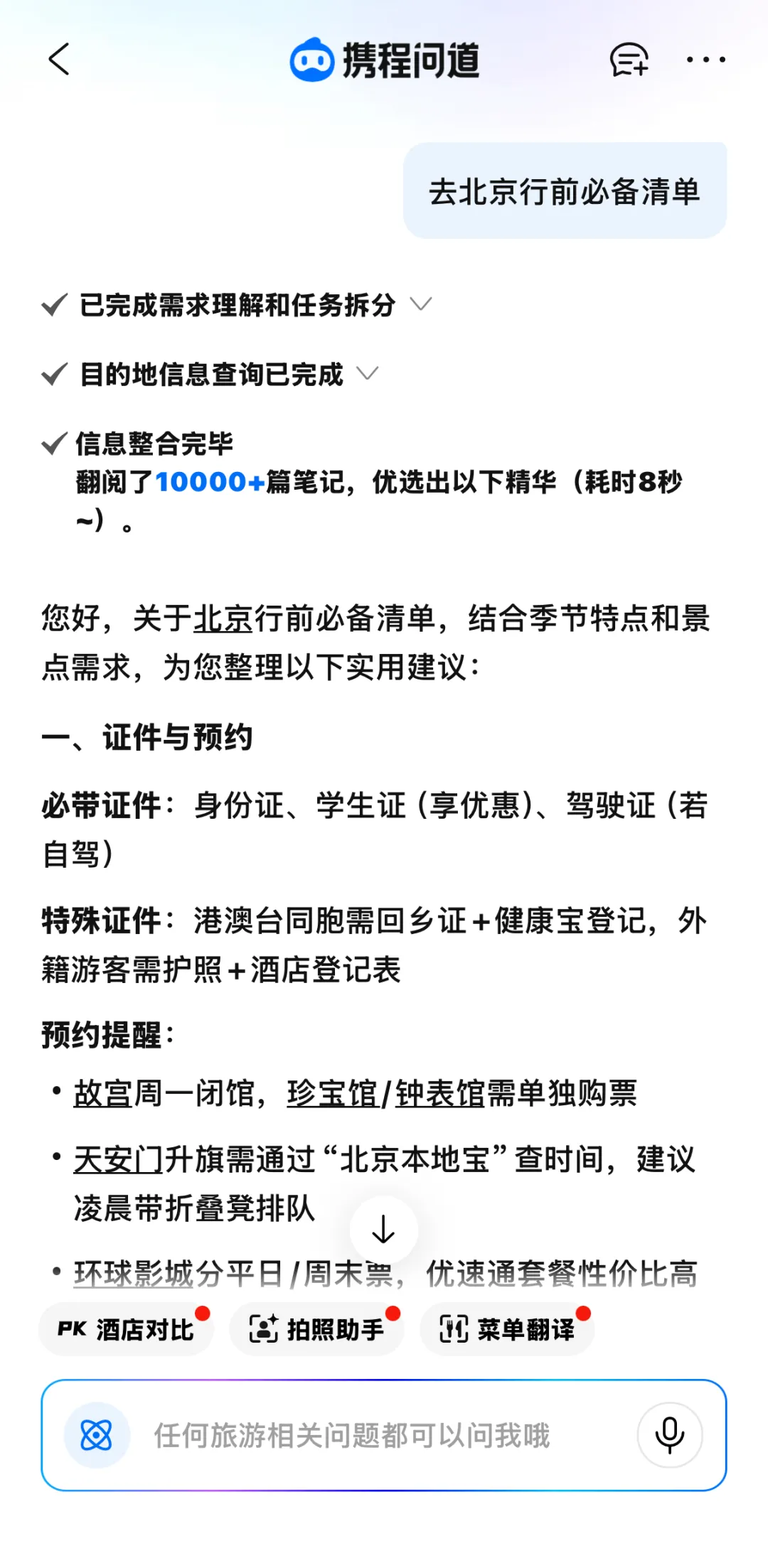 携程问道

去北京行前必备清单

已完成需求理解和任务拆分

目的地信息查询已完成

信息整合完毕
翻阅了10000+篇笔记，优选出以下精华（耗时8秒~）。

您好，关于北京行前必备清单，结合季节特点和景点需求，为您整理以下实用建议：

一、证件与预约

必带证件：身份证、学生证（享优惠）、驾驶证（若自驾）

特殊证件：港澳台同胞需回乡证+健康宝登记，外籍游客需护照+酒店登记表

预约提醒：

• 故宫周一闭馆，珍宝馆/钟表馆需单独购票

• 天安门升旗需通过“北京本地宝”查时间，建议凌晨带折叠凳排队

• 环球影城分平日/周末票，优速通套餐性价比高

PK 酒店对比　拍照助手　菜单翻译

任何旅游相关问题都可以问我哦